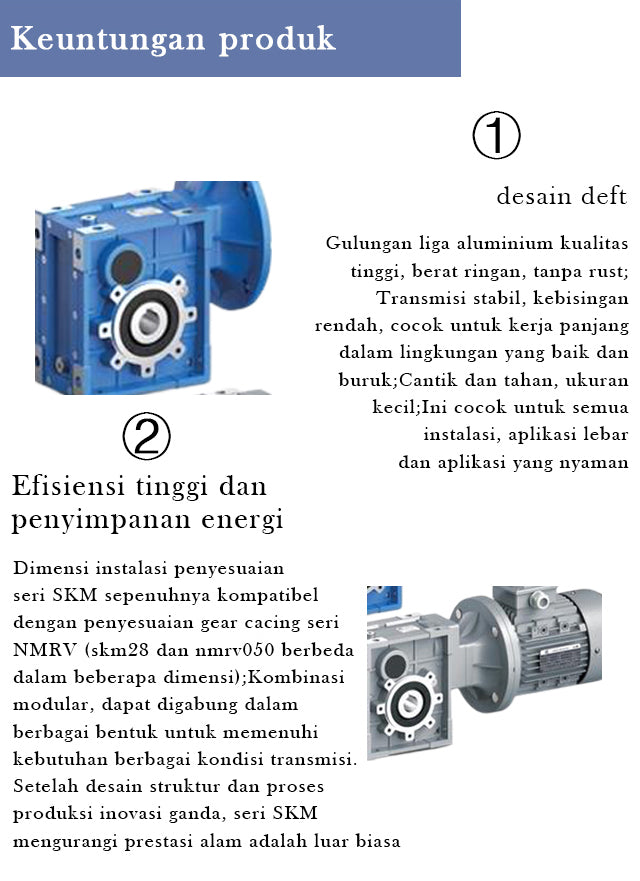 Keuntungan produk

①

desain deft

Gulungan liga aluminium kualitas tinggi, berat ringan, tanpa rust; Transmisi stabil, kebisingan rendah, cocok untuk kerja panjang dalam lingkungan yang baik dan buruk;Cantik dan tahan, ukuran kecil;Ini cocok untuk semua instalasi, aplikasi lebar dan aplikasi yang nyaman

②

Efisiensi tinggi dan penyimpanan energi

Dimensi instalasi penyesuaian seri SKM sepenuhnya kompatibel dengan penyesuaian gear cacing seri NMRV (skm28 dan nmrv050 berbeda dalam beberapa dimensi);Kombinasi modular, dapat digabung dalam berbagai bentuk untuk memenuhi kebutuhan berbagai kondisi transmisi. Setelah desain struktur dan proses produksi inovasi ganda, seri SKM mengurangi prestasi alam adalah luar biasa